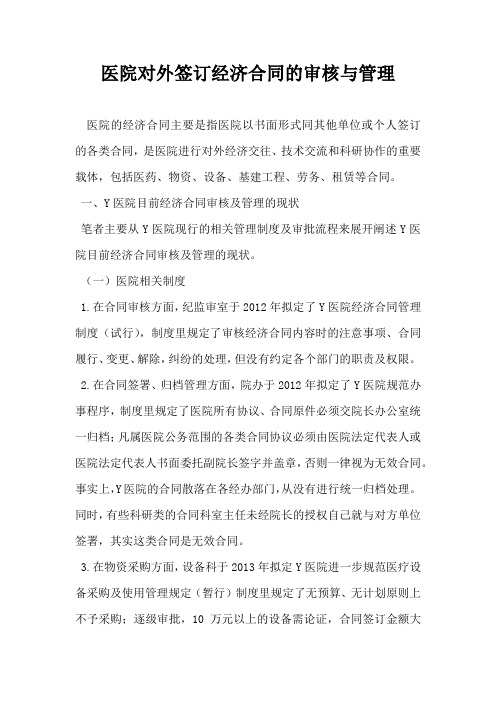 医院对外签订经济合同的审核与管理

医院的经济合同主要是指医院以书面形式同其他单位或个人签订的各类合同，是医院进行对外经济交往、技术交流和科研协作的重要载体，包括医药、物资、设备、基建工程、劳务、租赁等合同。

一、Y医院目前经济合同审核及管理的现状

笔者主要从Y医院现行的相关管理制度及审批流程来展开阐述Y医院目前经济合同审核及管理的现状。

（一）医院相关制度

1.在合同审核方面，纪监审室于2012年拟定了Y医院经济合同管理制度（试行），制度里规定了审核经济合同内容时的注意事项、合同履行、变更、解除，纠纷的处理，但没有约定各个部门的职责及权限。

2.在合同签署、归档管理方面，院办于2012年拟定了Y医院规范办事程序，制度里规定了医院所有协议、合同原件必须交院长办公室统一归档；凡属医院公务范围的各类合同协议必须由医院法定代表人或医院法定代表人书面委托副院长签字并盖章，否则一律视为无效合同。事实上，Y医院的合同散落在各经办部门，从没有进行统一归档处理。同时，有些科研类的合同科室主任未经院长的授权自己就与对方单位签署，其实这类合同是无效合同。

3.在物资采购方面，设备科于2013年拟定Y医院进一步规范医疗设备采购及使用管理规定（暂行）制度里规定了无预算、无计划原则上不予采购；逐级审批，10 万元以上的设备需论证，合同签订金额大